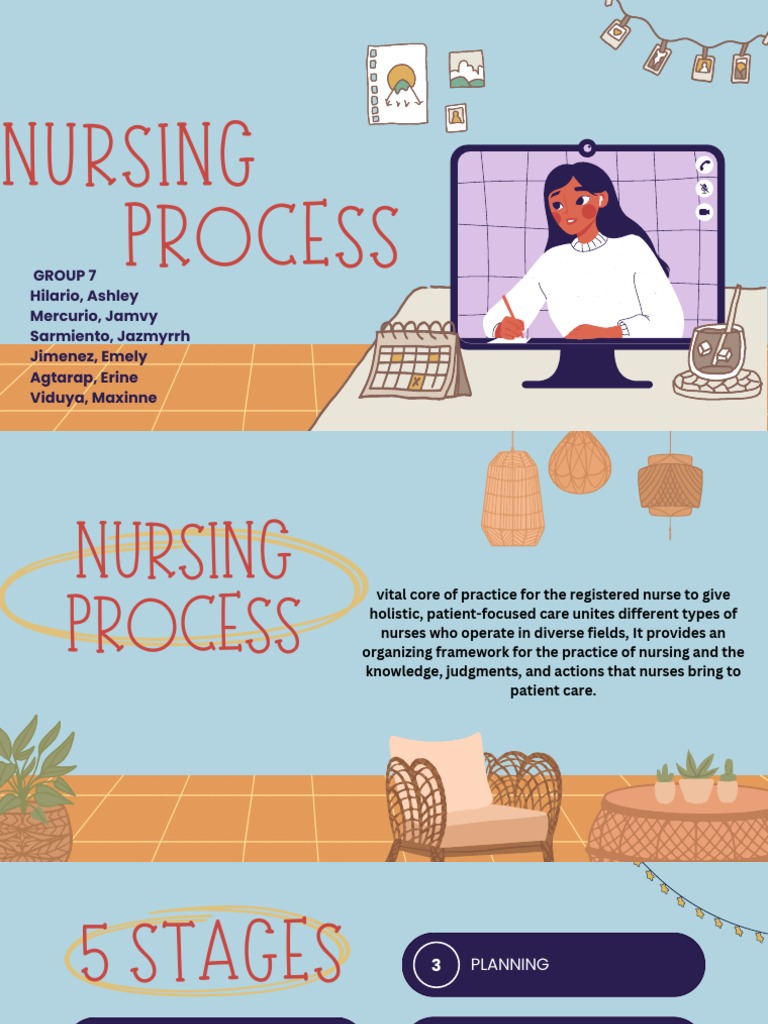 NURSING PROCESS

GROUP 7
Hilario, Ashley
Mercurio, Jamvy
Sarmiento, Jazmyrrh
Jimenez, Emely
Agtarap, Erine
Viduya, Maxinne

NURSING PROCESS

vital core of practice for the registered nurse to give holistic, patient-focused care unites different types of nurses who operate in diverse fields, It provides an organizing framework for the practice of nursing and the knowledge, judgments, and actions that nurses bring to patient care.

5 STAGES

3 PLANNING